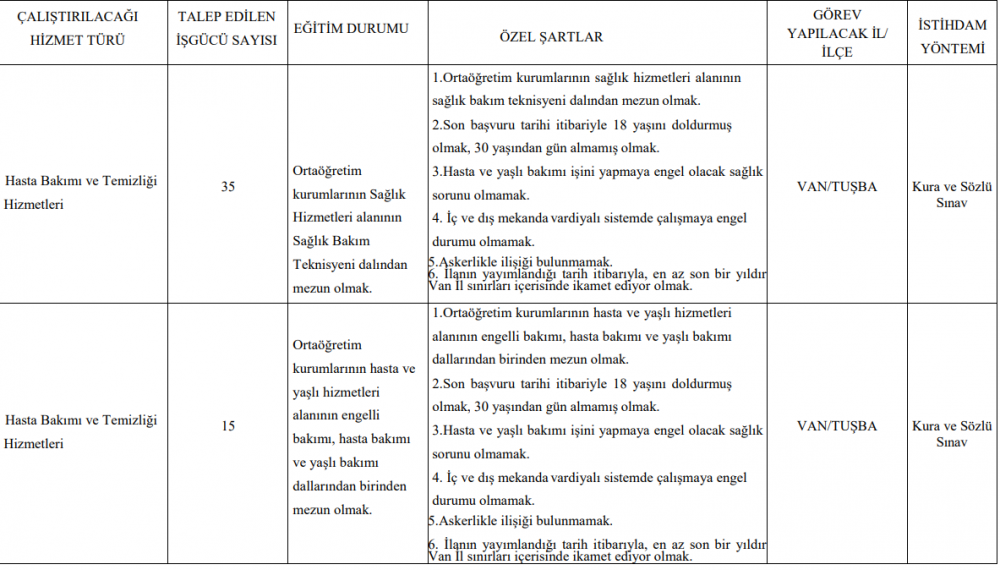 | ÇALIŞTIRILACAĞI HİZMET TÜRÜ | TALEP EDİLEN İŞGÜCÜ SAYISI | EĞİTİM DURUMU | ÖZEL ŞARTLAR | GÖREV YAPILACAK İL/ İLÇE | İSTİHDAM YÖNTEMİ |
|---|---|---|---|---|---|
| Hasta Bakımı ve Temizliği Hizmetleri | 35 | Ortaöğretim kurumlarının Sağlık Hizmetleri alanının Sağlık Bakım Teknisyeni dalından mezun olmak. | 1.Ortaöğretim kurumlarının sağlık hizmetleri alanının sağlık bakım teknisyeni dalından mezun olmak. 2.Son başvuru tarihi itibariyle 18 yaşını doldurmuş olmak, 30 yaşından gün almamış olmak. 3.Hasta ve yaşlı bakımı işini yapmaya engel olacak sağlık sorunu olmamak. 4. İç ve dış mekanda vardiyalı sistemde çalışmaya engel durumu olmamak. 5.Askerlikle ilişiği bulunmamak. 6. İlanın yayımlandığı tarih itibarıyla, en az son bir yıldır Van İl sınırları içerisinde ikamet ediyor olmak. | VAN/TUŞBA | Kura ve Sözlü Sınav |
| Hasta Bakımı ve Temizliği Hizmetleri | 15 | Ortaöğretim kurumlarının hasta ve yaşlı hizmetleri alanının engelli bakımı, hasta bakımı ve yaşlı bakımı dallarından birinden mezun olmak. | 1.Ortaöğretim kurumlarının hasta ve yaşlı hizmetleri alanının engelli bakımı, hasta bakımı ve yaşlı bakımı dallarından birinden mezun olmak. 2.Son başvuru tarihi itibariyle 18 yaşını doldurmuş olmak, 30 yaşından gün almamış olmak. 3.Hasta ve yaşlı bakımı işini yapmaya engel olacak sağlık sorunu olmamak. 4. İç ve dış mekanda vardiyalı sistemde çalışmaya engel durumu olmamak. 5.Askerlikle ilişiği bulunmamak. 6. İlanın yayımlandığı tarih itibarıyla, en az son bir yıldır Van İl sınırları içerisinde ikamet ediyor olmak. | VAN/TUŞBA | Kura ve Sözlü Sınav |